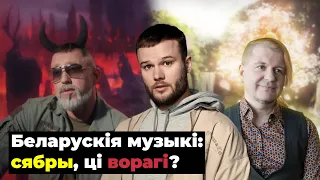 Беларускія музыкі:
сябры, ці ворагі?